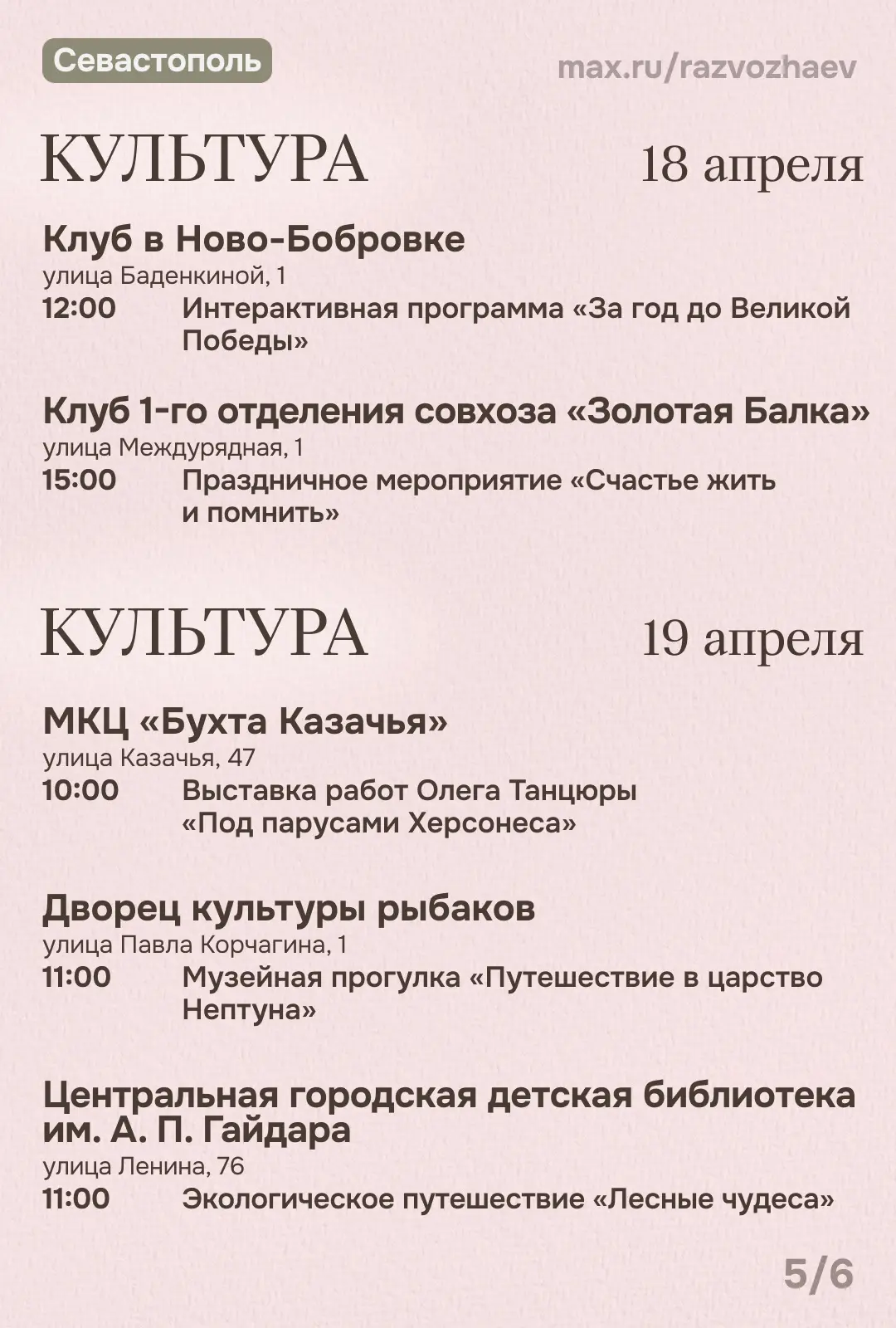 Севастополь

max.ru/razvozhaev

КУЛЬТУРА

18 апреля

Клуб в Ново-Бобровке
улица Баденкиной, 1
12:00 Интерактивная программа «За год до Великой Победы»

Клуб 1-го отделения совхоза «Золотая Балка»
улица Междурядная, 1
15:00 Праздничное мероприятие «Счастье жить и помнить»

КУЛЬТУРА

19 апреля

МКЦ «Бухта Казачья»
улица Казачья, 47
10:00 Выставка работ Олега Танцюры «Под парусами Херсонеса»

Дворец культуры рыбаков
улица Павла Корчагина, 1
11:00 Музейная прогулка «Путешествие в царство Нептуна»

Центральная городская детская библиотека им. А. П. Гайдара
улица Ленина, 76
11:00 Экологическое путешествие «Лесные чудеса»

5/6